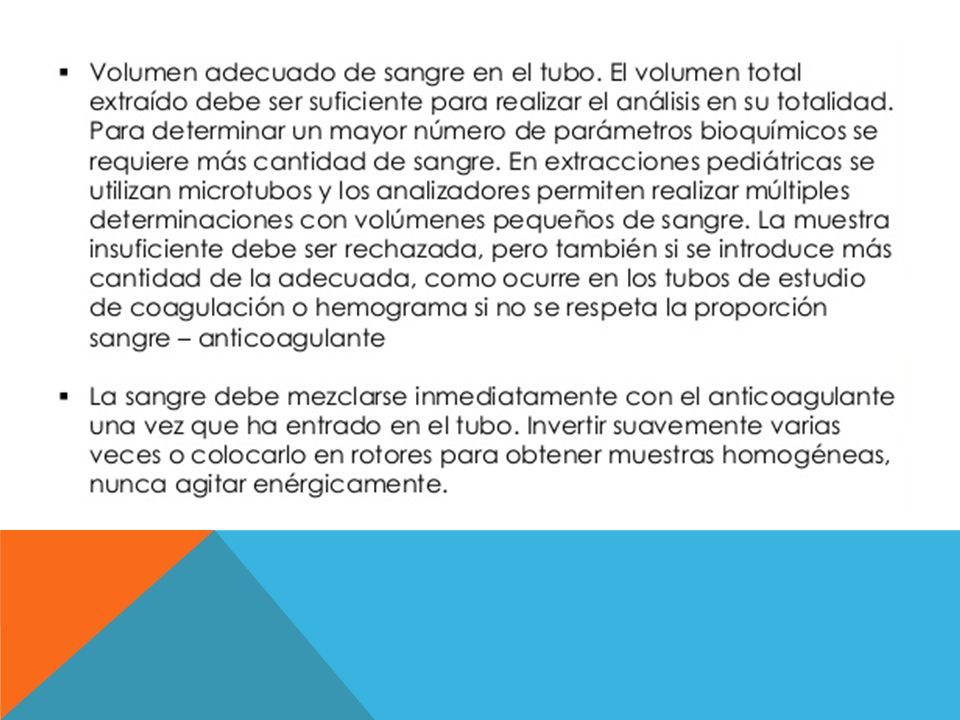 ▪ Volumen adecuado de sangre en el tubo. El volumen total extraído debe ser suficiente para realizar el análisis en su totalidad. Para determinar un mayor número de parámetros bioquímicos se requiere más cantidad de sangre. En extracciones pediátricas se utilizan microtubos y los analizadores permiten realizar múltiples determinaciones con volúmenes pequeños de sangre. La muestra insuficiente debe ser rechazada, pero también si se introduce más cantidad de la adecuada, como ocurre en los tubos de estudio de coagulación o hemograma si no se respeta la proporción sangre – anticoagulante

▪ La sangre debe mezclarse inmediatamente con el anticoagulante una vez que ha entrado en el tubo. Invertir suavemente varias veces o colocarlo en rotores para obtener muestras homogéneas, nunca agitar enérgicamente.